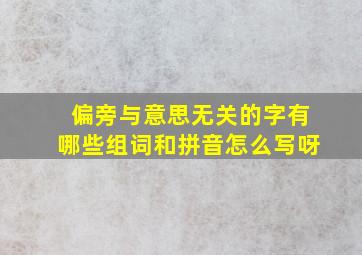 偏旁与意思无关的字有哪些组词和拼音怎么写呀